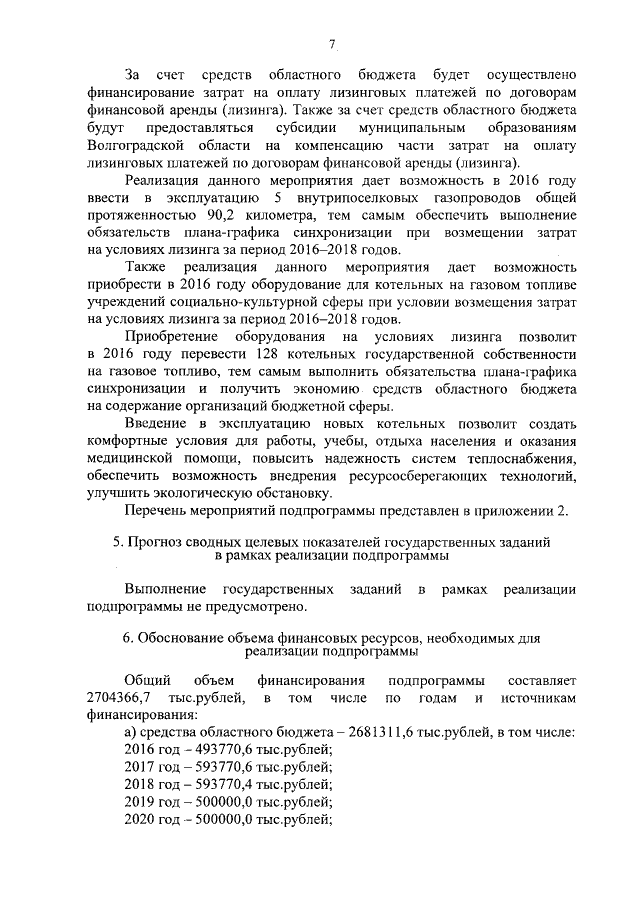 7

За счет средств областного бюджета будет осуществлено финансирование затрат на оплату лизинговых платежей по договорам финансовой аренды (лизинга). Также за счет средств областного бюджета будут предоставляться субсидии муниципальным образованиям Волгоградской области на компенсацию части затрат на оплату лизинговых платежей по договорам финансовой аренды (лизинга).

Реализация данного мероприятия дает возможность в 2016 году ввести в эксплуатацию 5 внутрипоселковых газопроводов общей протяженностью 90,2 километра, тем самым обеспечить выполнение обязательств плана-графика синхронизации при возмещении затрат на условиях лизинга за период 2016–2018 годов.

Также реализация данного мероприятия дает возможность приобрести в 2016 году оборудование для котельных на газовом топливе учреждений социально-культурной сферы при условии возмещения затрат на условиях лизинга за период 2016–2018 годов.

Приобретение оборудования на условиях лизинга позволит в 2016 году перевести 128 котельных государственной собственности на газовое топливо, тем самым выполнить обязательства плана-графика синхронизации и получить экономию средств областного бюджета на содержание организаций бюджетной сферы.

Введение в эксплуатацию новых котельных позволит создать комфортные условия для работы, учебы, отдыха населения и оказания медицинской помощи, повысить надежность систем теплоснабжения, обеспечить возможность внедрения ресурсосберегающих технологий, улучшить экологическую обстановку.

Перечень мероприятий подпрограммы представлен в приложении 2.

5. Прогноз сводных целевых показателей государственных заданий в рамках реализации подпрограммы

Выполнение государственных заданий в рамках реализации подпрограммы не предусмотрено.

6. Обоснование объема финансовых ресурсов, необходимых для реализации подпрограммы

Общий объем финансирования подпрограммы составляет 2704366,7 тыс.рублей, в том числе по годам и источникам финансирования:

а) средства областного бюджета – 2681311,6 тыс.рублей, в том числе:
2016 год – 493770,6 тыс.рублей;
2017 год – 593770,6 тыс.рублей;
2018 год – 593770,4 тыс.рублей;
2019 год – 500000,0 тыс.рублей;
2020 год – 500000,0 тыс.рублей;